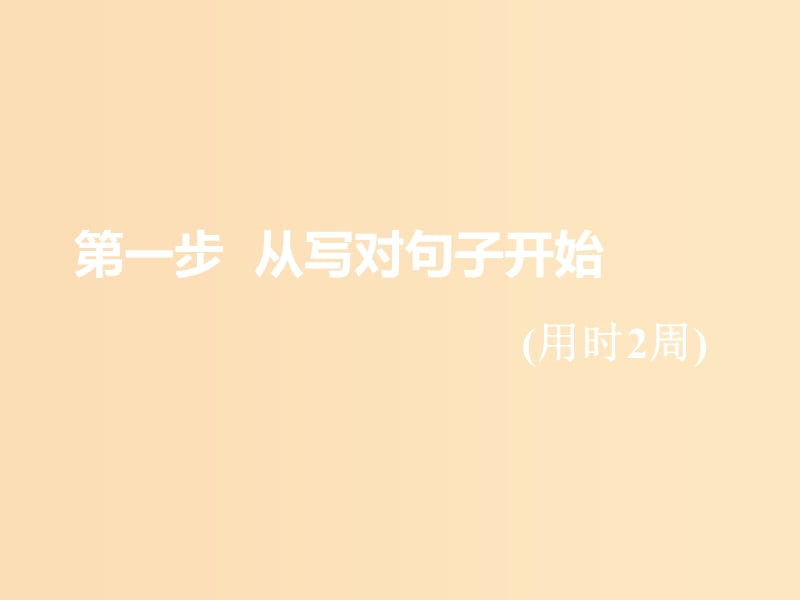 第一步 从写对句子开始

(用时2周)